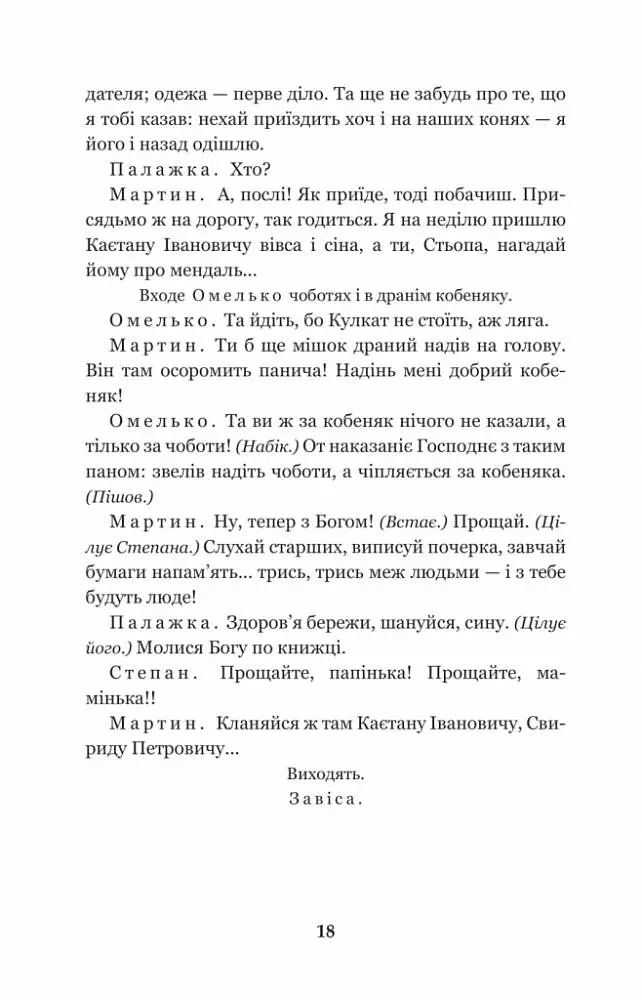 дателя; одежа — перве діло. Та ще не забудь про те, що я тобі казав: нехай приїздить хоч і на наших конях — я його і назад одішлю.

Палажка. Хто?

Мартин. А, послі! Як приїде, тоді побачиш. Присядьмо ж на дорогу, так годиться. Я на неділю пришлю Каєтану Івановичу вівса і сіна, а ти, Стьопа, нагадай йому про мендаль...

Входе Омелько чоботях і в дранім кобеняку.

Омелько. Та йдіть, бо Кулкат не стоїть, аж ляга.

Мартин. Ти б ще мішок драний надів на голову. Він там осоромить панича! Надінь мені добрий кобеняк!

Омелько. Та ви ж за кобеняк нічого не казали, а тілько за чоботи! (Набік.) От наказаніє Господнє з таким паном: звелів надіть чоботи, а чіпляється за кобеняка. (Пішов.)

Мартин. Ну, тепер з Богом! (Встає.) Прощай. (Цілує Степана.) Слухай старших, виписуй почерка, завчай бумаги напам'ять... трись, трись меж людьми — і з тебе будуть люде!

Палажка. Здоров'я бережи, шануйся, сину. (Цілує його.) Молися Богу по книжці.

Степан. Прощайте, папінька! Прощайте, мамінька!!

Мартин. Кланяйся ж там Каєтану Івановичу, Свириду Петровичу...

Виходять.

Завіса.

18